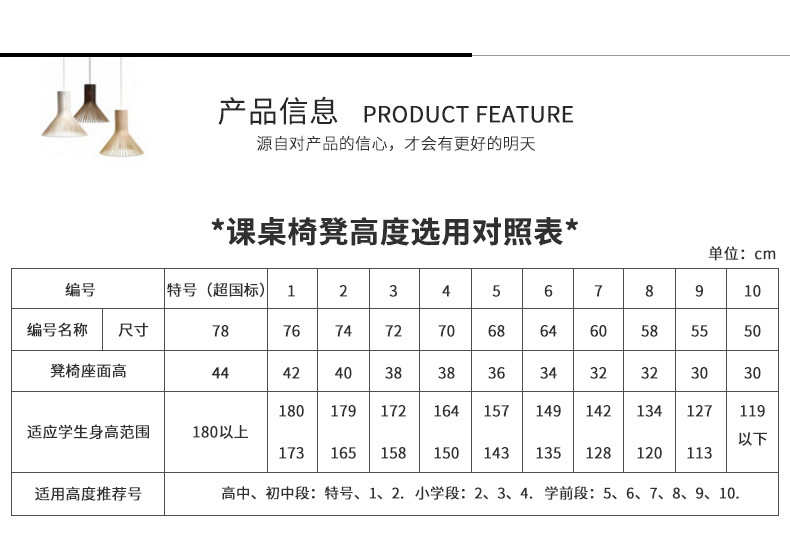 产品信息 PRODUCT FEATURE

源自对产品的信心，才会有更好的明天

*课桌椅凳高度选用对照表*

单位：cm

| 编号 | | 特号（超国标） | 1 | 2 | 3 | 4 | 5 | 6 | 7 | 8 | 9 | 10 |
|---|---|---|---|---|---|---|---|---|---|---|---|---|
| 编号名称 | 尺寸 | 78 | 76 | 74 | 72 | 70 | 68 | 64 | 60 | 58 | 55 | 50 |
| 凳椅座面高 | | 44 | 42 | 40 | 38 | 38 | 36 | 34 | 32 | 32 | 30 | 30 |
| 适应学生身高范围 | | 180以上 | 180 173 | 179 165 | 172 158 | 164 150 | 157 143 | 149 135 | 142 128 | 134 120 | 127 113 | 119以下 |
| 适用高度推荐号 | | 高中、初中段：特号、1、2. 小学段：2、3、4. 学前段：5、6、7、8、9、10. | | | | | | | | | | |